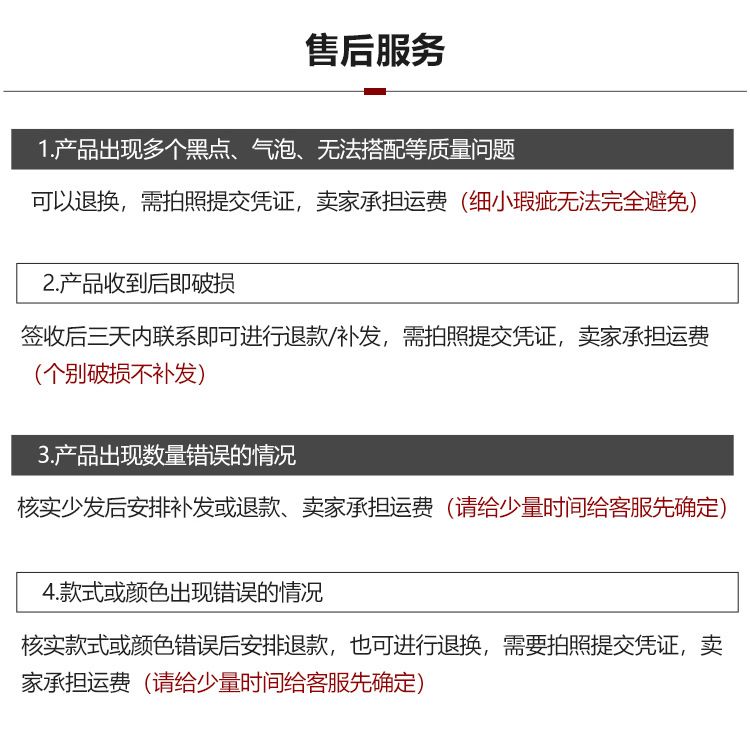 售后服务

1.产品出现多个黑点、气泡、无法搭配等质量问题

可以退换，需拍照提交凭证，卖家承担运费（细小瑕疵无法完全避免）

2.产品收到后即破损

签收后三天内联系即可进行退款/补发，需拍照提交凭证，卖家承担运费（个别破损不补发）

3.产品出现数量错误的情况

核实少发后安排补发或退款、卖家承担运费（请给少量时间给客服先确定）

4.款式或颜色出现错误的情况

核实款式或颜色错误后安排退款，也可进行退换，需要拍照提交凭证，卖家承担运费（请给少量时间给客服先确定）